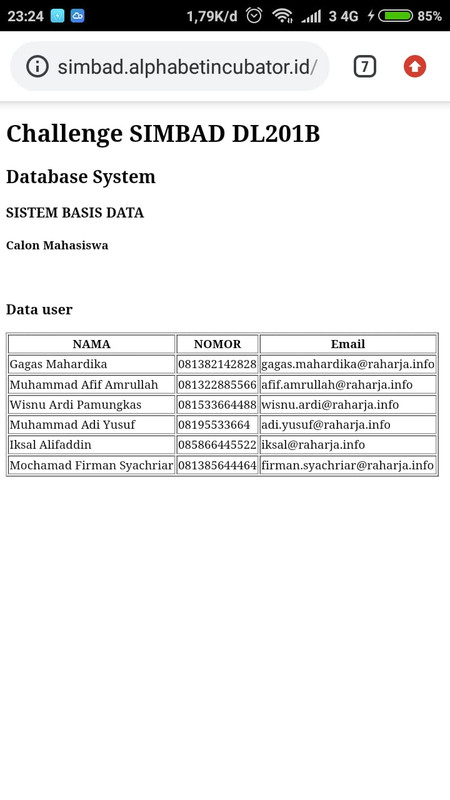 23:24 1,79K/d 3 4G 85%

simbad.alphabetincubator.id/ 7

Challenge SIMBAD DL201B

Database System

SISTEM BASIS DATA

Calon Mahasiswa

Data user

| NAMA | NOMOR | Email |
|---|---|---|
| Gagas Mahardika | 081382142828 | gagas.mahardika@raharja.info |
| Muhammad Afif Amrullah | 081322885566 | afif.amrullah@raharja.info |
| Wisnu Ardi Pamungkas | 081533664488 | wisnu.ardi@raharja.info |
| Muhammad Adi Yusuf | 08195533664 | adi.yusuf@raharja.info |
| Iksal Alifaddin | 085866445522 | iksal@raharja.info |
| Mochamad Firman Syachriar | 081385644464 | firman.syachriar@raharja.info |